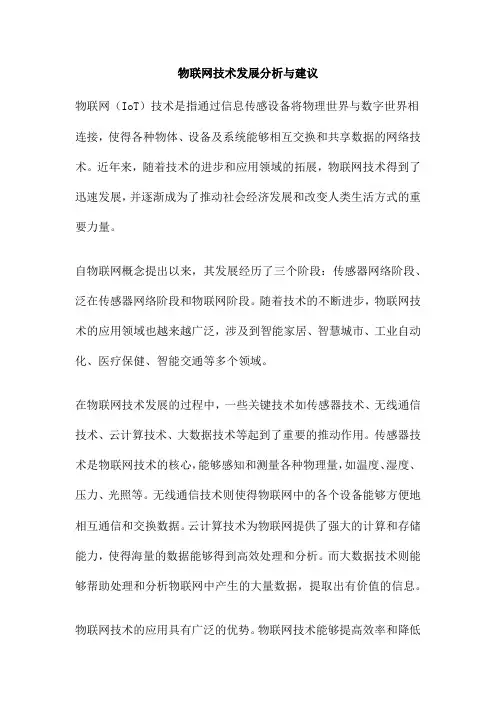 物联网技术发展分析与建议

物联网（IoT）技术是指通过信息传感设备将物理世界与数字世界相连接，使得各种物体、设备及系统能够相互交换和共享数据的网络技术。近年来，随着技术的进步和应用领域的拓展，物联网技术得到了迅速发展，并逐渐成为了推动社会经济发展和改变人类生活方式的重要力量。

自物联网概念提出以来，其发展经历了三个阶段：传感器网络阶段、泛在传感器网络阶段和物联网阶段。随着技术的不断进步，物联网技术的应用领域也越来越广泛，涉及到智能家居、智慧城市、工业自动化、医疗保健、智能交通等多个领域。

在物联网技术发展的过程中，一些关键技术如传感器技术、无线通信技术、云计算技术、大数据技术等起到了重要的推动作用。传感器技术是物联网技术的核心，能够感知和测量各种物理量，如温度、湿度、压力、光照等。无线通信技术则使得物联网中的各个设备能够方便地相互通信和交换数据。云计算技术为物联网提供了强大的计算和存储能力，使得海量的数据能够得到高效处理和分析。而大数据技术则能够帮助处理和分析物联网中产生的大量数据，提取出有价值的信息。

物联网技术的应用具有广泛的优势。物联网技术能够提高效率和降低